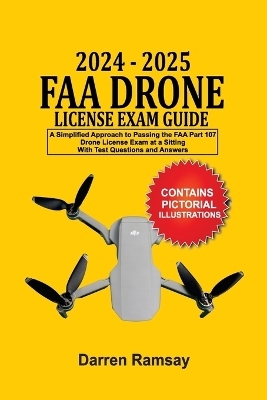 2024 - 2025
FAA DRONE
LICENSE EXAM GUIDE

A Simplified Approach to Passing the FAA Part 107 Drone License Exam at a Sitting With Test Questions and Answers

CONTAINS PICTORIAL ILLUSTRATIONS

Darren Ramsay